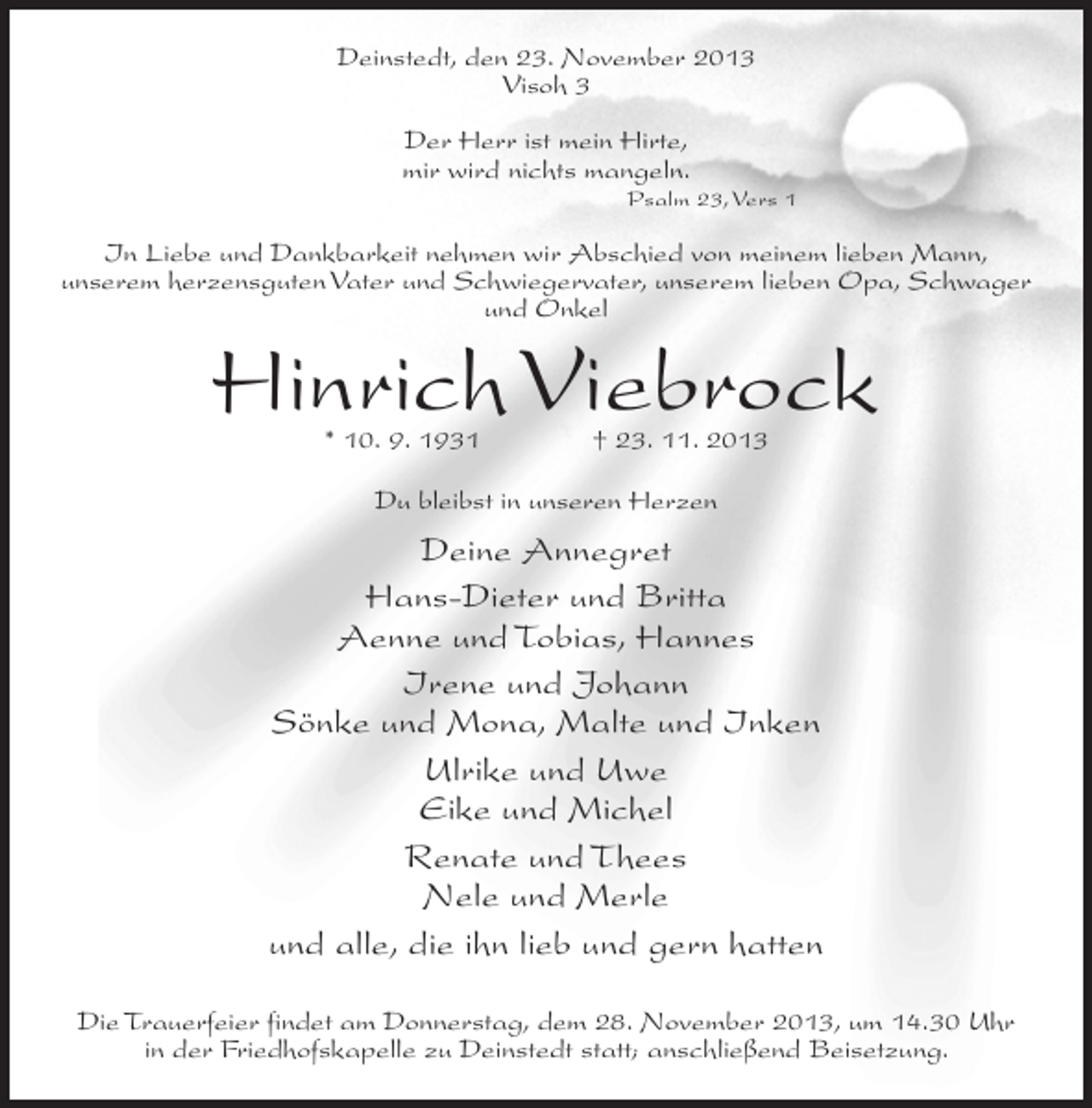 Deinstedt, den 23. November 2013
Visoh 3

Der Herr ist mein Hirte,
mir wird nichts mangeln.
Psalm 23, Vers 1

In Liebe und Dankbarkeit nehmen wir Abschied von meinem lieben Mann, unserem herzensguten Vater und Schwiegervater, unserem lieben Opa, Schwager und Onkel

Hinrich Viebrock

* 10. 9. 1931 † 23. 11. 2013

Du bleibst in unseren Herzen

Deine Annegret

Hans-Dieter und Britta
Aenne und Tobias, Hannes

Irene und Johann
Sönke und Mona, Malte und Inken

Ulrike und Uwe
Eike und Michel

Renate und Thees
Nele und Merle

und alle, die ihn lieb und gern hatten

Die Trauerfeier findet am Donnerstag, dem 28. November 2013, um 14.30 Uhr in der Friedhofskapelle zu Deinstedt statt; anschließend Beisetzung.